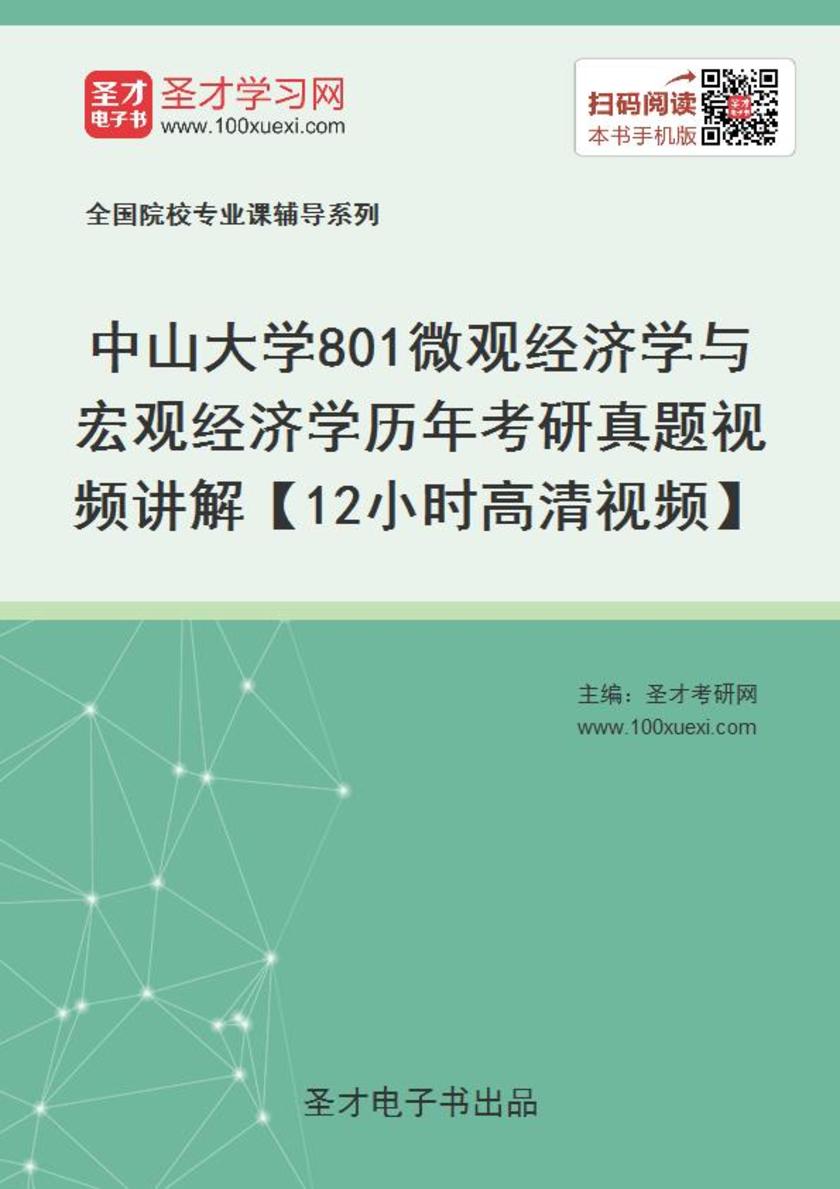 圣才电子书

圣才学习网
www.100xuexi.com

扫码阅读
本书手机版

全国院校专业课辅导系列

中山大学801微观经济学与宏观经济学历年考研真题视频讲解【12小时高清视频】

主编：圣才考研网
www.100xuexi.com

圣才电子书出品